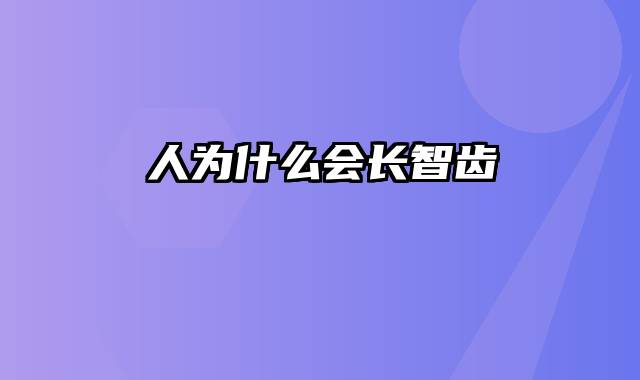 人为什么会长智齿